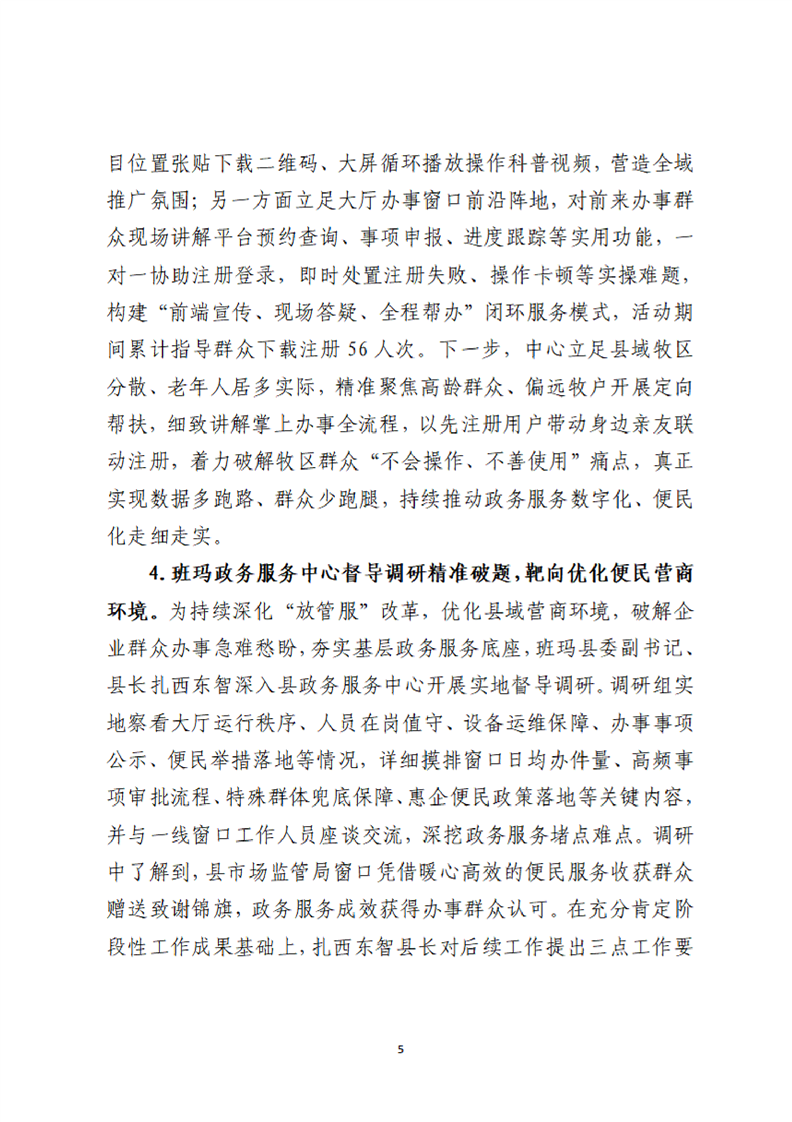 目位置张贴下载二维码、大屏循环播放操作科普视频，营造全域推广氛围；另一方面立足大厅办事窗口前沿阵地，对前来办事群众现场讲解平台预约查询、事项申报、进度跟踪等实用功能，一对一协助注册登录，即时处置注册失败、操作卡顿等实操难题，构建“前端宣传、现场答疑、全程帮办”闭环服务模式，活动期间累计指导群众下载注册 56 人次。下一步，中心立足县域牧区分散、老年人居多实际，精准聚焦高龄群众、偏远牧户开展定向帮扶，细致讲解掌上办事全流程，以先注册用户带动身边亲友联动注册，着力破解牧区群众“不会操作、不善使用”痛点，真正实现数据多跑路、群众少跑腿，持续推动政务服务数字化、便民化走细走实。

4. 班玛政务服务中心督导调研精准破题，靶向优化便民营商环境。为持续深化“放管服”改革，优化县域营商环境，破解企业群众办事急难愁盼，夯实基层政务服务底座，班玛县委副书记、县长扎西东智深入县政务服务中心开展实地督导调研。调研组实地察看大厅运行秩序、人员在岗值守、设备运维保障、办事事项公示、便民举措落地等情况，详细摸排窗口日均办件量、高频事项审批流程、特殊群体兜底保障、惠企便民政策落地等关键内容，并与一线窗口工作人员座谈交流，深挖政务服务堵点难点。调研中了解到，县市场监管局窗口凭借暖心高效的便民服务收获群众赠送致谢锦旗，政务服务成效获得办事群众认可。在充分肯定阶段性工作成果基础上，扎西东智县长对后续工作提出三点工作要

5